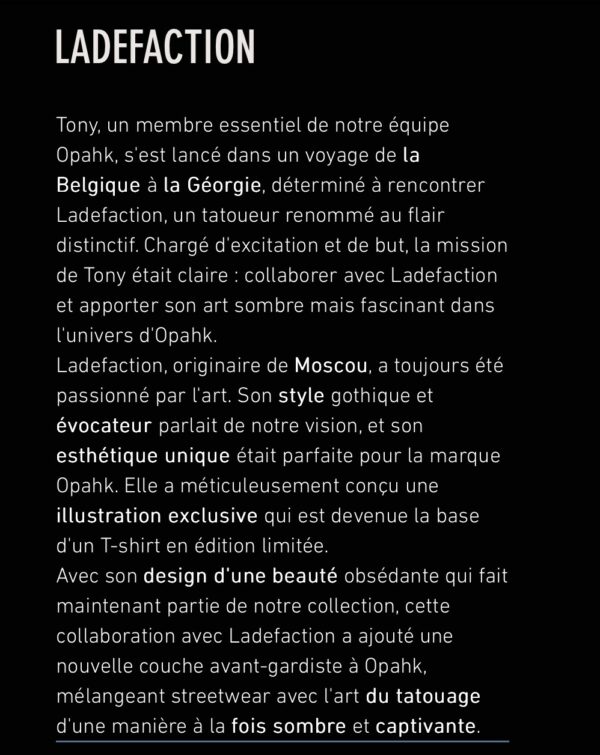 LADEFACTION

Tony, un membre essentiel de notre équipe Opahk, s'est lancé dans un voyage de la Belgique à la Géorgie, déterminé à rencontrer Ladefaction, un tatoueur renommé au flair distinctif. Chargé d'excitation et de but, la mission de Tony était claire : collaborer avec Ladefaction et apporter son art sombre mais fascinant dans l'univers d'Opahk.
Ladefaction, originaire de Moscou, a toujours été passionné par l'art. Son style gothique et évocateur parlait de notre vision, et son esthétique unique était parfaite pour la marque Opahk. Elle a méticuleusement conçu une illustration exclusive qui est devenue la base d'un T-shirt en édition limitée.
Avec son design d'une beauté obsédante qui fait maintenant partie de notre collection, cette collaboration avec Ladefaction a ajouté une nouvelle couche avant-gardiste à Opahk, mélangeant streetwear avec l'art du tatouage d'une manière à la fois sombre et captivante.